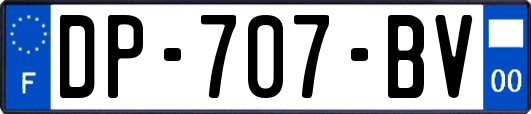 F
DP-707-BV
00